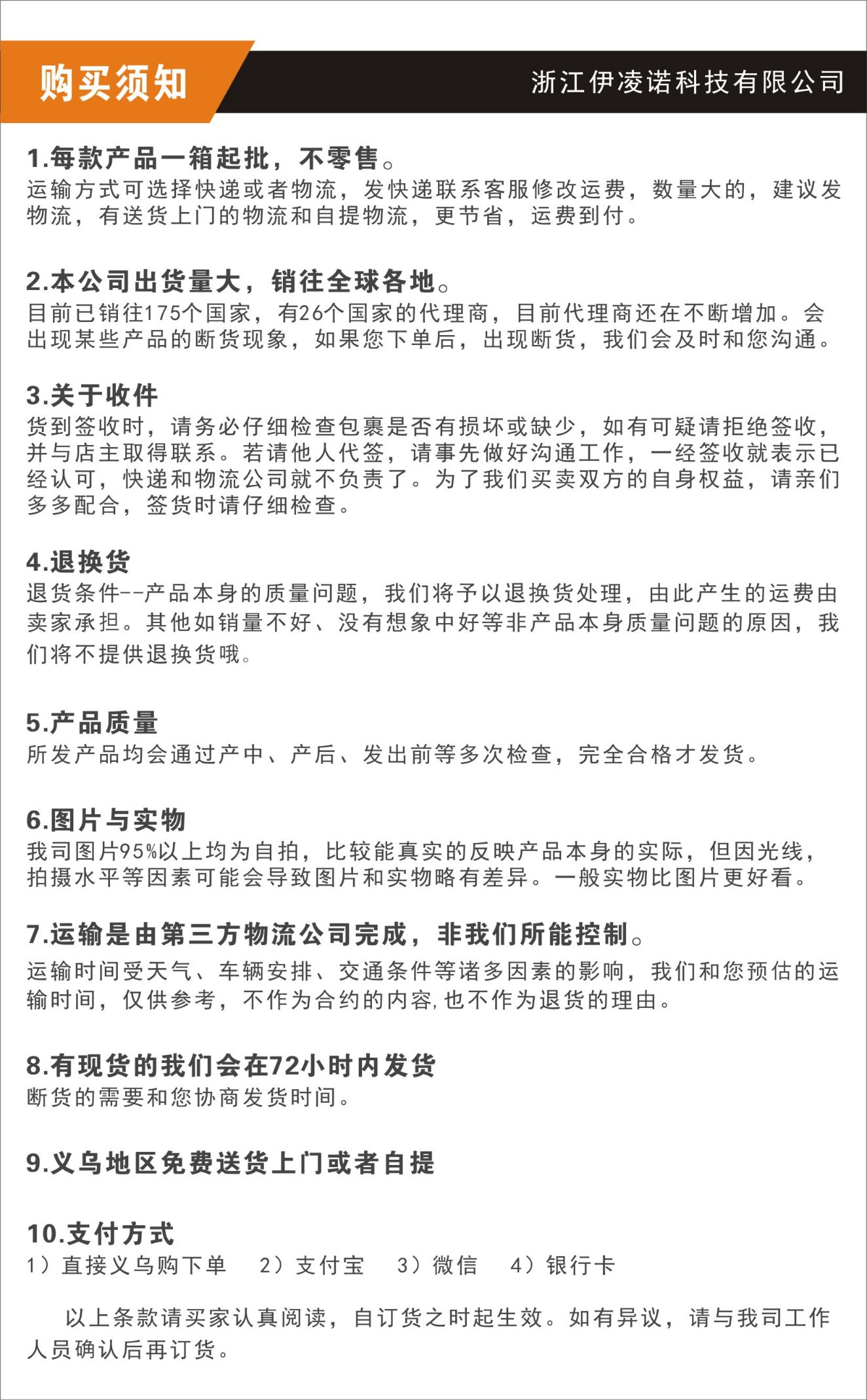 购买须知

浙江伊凌诺科技有限公司

1.每款产品一箱起批，不零售。
运输方式可选择快递或者物流，发快递联系客服修改运费，数量大的，建议发物流，有送货上门的物流和自提物流，更节省，运费到付。

2.本公司出货量大，销往全球各地。
目前已销往175个国家，有26个国家的代理商，目前代理商还在不断增加。会出现某些产品的断货现象，如果您下单后，出现断货，我们会及时和您沟通。

3.关于收件
货到签收时，请务必仔细检查包裹是否有损坏或缺少，如有可疑请拒绝签收，并与店主取得联系。若请他人代签，请事先做好沟通工作，一经签收就表示已经认可，快递和物流公司就不负责了。为了我们买卖双方的自身权益，请亲们多多配合，签货时请仔细检查。

4.退换货
退货条件--产品本身的质量问题，我们将予以退换货处理，由此产生的运费由卖家承担。其他如销量不好、没有想象中好等非产品本身质量问题的原因，我们将不提供退换货哦。

5.产品质量
所发产品均会通过产中、产后、发出前等多次检查，完全合格才发货。

6.图片与实物
我司图片95%以上均为自拍，比较能真实的反映产品本身的实际，但因光线，拍摄水平等因素可能会导致图片和实物略有差异。一般实物比图片更好看。

7.运输是由第三方物流公司完成，非我们所能控制。
运输时间受天气、车辆安排、交通条件等诸多因素的影响，我们和您预估的运输时间，仅供参考，不作为合约的内容,也不作为退货的理由。

8.有现货的我们会在72小时内发货
断货的需要和您协商发货时间。

9.义乌地区免费送货上门或者自提

10.支付方式
1）直接义乌购下单　2）支付宝　3）微信　4）银行卡

以上条款请买家认真阅读，自订货之时起生效。如有异议，请与我司工作人员确认后再订货。